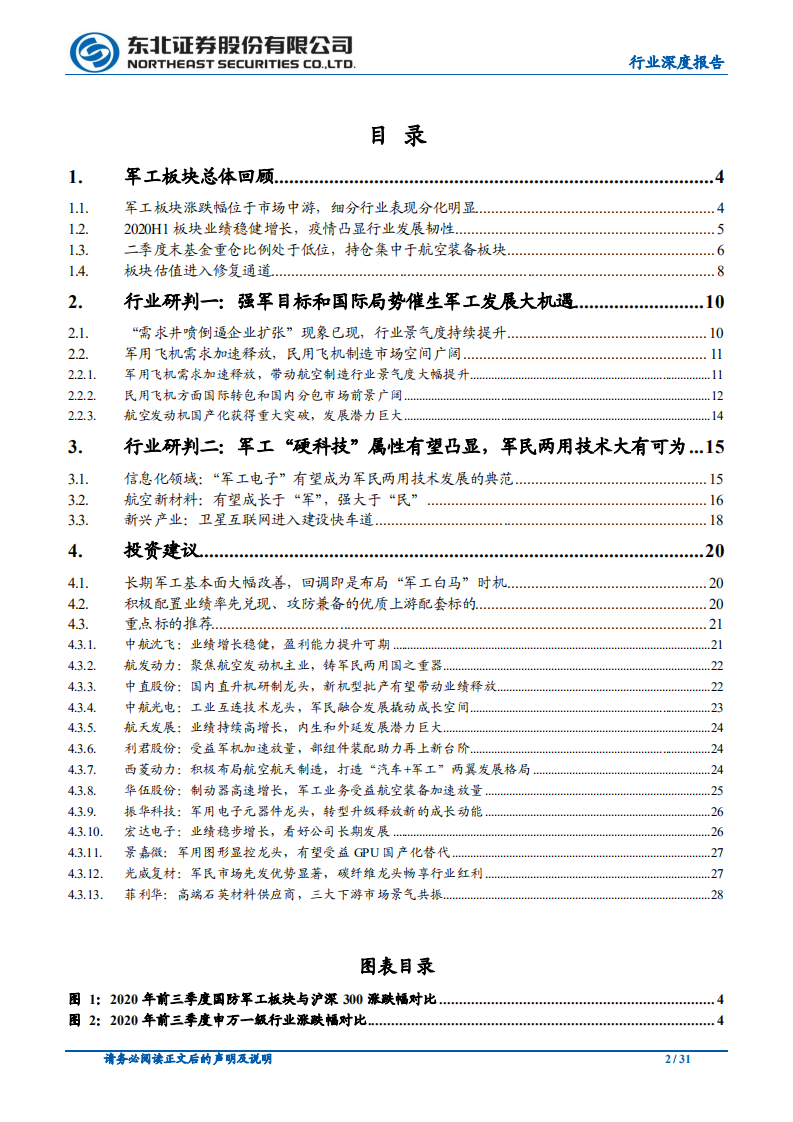 东北证券股份有限公司
NORTHEAST SECURITIES CO.,LTD.

行业深度报告

目 录

1. 军工板块总体回顾 ........ 4
1.1. 军工板块涨跌幅位于市场中游，细分行业表现分化明显 ........ 4
1.2. 2020H1 板块业绩稳健增长，疫情凸显行业发展韧性 ........ 5
1.3. 二季度末基金重仓比例处于低位，持仓集中于航空装备板块 ........ 6
1.4. 板块估值进入修复通道 ........ 8
2. 行业研判一：强军目标和国际局势催生军工发展大机遇 ........ 10
2.1. “需求井喷倒逼企业扩张”现象已现，行业景气度持续提升 ........ 10
2.2. 军用飞机需求加速释放，民用飞机制造市场空间广阔 ........ 11
2.2.1. 军用飞机需求加速释放，带动航空制造行业景气度大幅提升 ........ 11
2.2.2. 民用飞机方面国际转包和国内分包市场前景广阔 ........ 12
2.2.3. 航空发动机国产化获得重大突破，发展潜力巨大 ........ 14
3. 行业研判二：军工“硬科技”属性有望凸显，军民两用技术大有可为 ... 15
3.1. 信息化领域：“军工电子”有望成为军民两用技术发展的典范 ........ 15
3.2. 航空新材料：有望成长于“军”，强大于“民” ........ 16
3.3. 新兴产业：卫星互联网进入建设快车道 ........ 18
4. 投资建议 ........ 20
4.1. 长期军工基本面大幅改善，回调即是布局“军工白马”时机 ........ 20
4.2. 积极配置业绩率先兑现、攻防兼备的优质上游配套标的 ........ 20
4.3. 重点标的推荐 ........ 21
4.3.1. 中航沈飞：业绩增长稳健，盈利能力提升可期 ........ 21
4.3.2. 航发动力：聚焦航空发动机主业，铸军民两用国之重器 ........ 22
4.3.3. 中直股份：国内直升机研制龙头，新机型批产有望带动业绩释放 ........ 22
4.3.4. 中航光电：工业互连技术龙头，军民融合发展撬动成长空间 ........ 23
4.3.5. 航天发展：业绩持续高增长，内生和外延发展潜力巨大 ........ 24
4.3.6. 利君股份：受益军机加速放量，部组件装配助力再上新台阶 ........ 24
4.3.7. 西菱动力：积极布局航空航天制造，打造“汽车+军工”两翼发展格局 ........ 24
4.3.8. 华伍股份：制动器高速增长，军工业务受益航空装备加速放量 ........ 25
4.3.9. 振华科技：军用电子元器件龙头，转型升级释放新的成长动能 ........ 26
4.3.10. 宏达电子：业绩稳步增长，看好公司长期发展 ........ 26
4.3.11. 景嘉微：军用图形显控龙头，有望受益 GPU 国产化替代 ........ 27
4.3.12. 光威复材：军民市场先发优势显著，碳纤维龙头畅享行业红利 ........ 27
4.3.13. 菲利华：高端石英材料供应商，三大下游市场景气共振 ........ 28

图表目录

图 1：2020 年前三季度国防军工板块与沪深 300 涨跌幅对比 ........ 4
图 2：2020 年前三季度申万一级行业涨跌幅对比 ........ 4

请务必阅读正文后的声明及说明 2 / 31